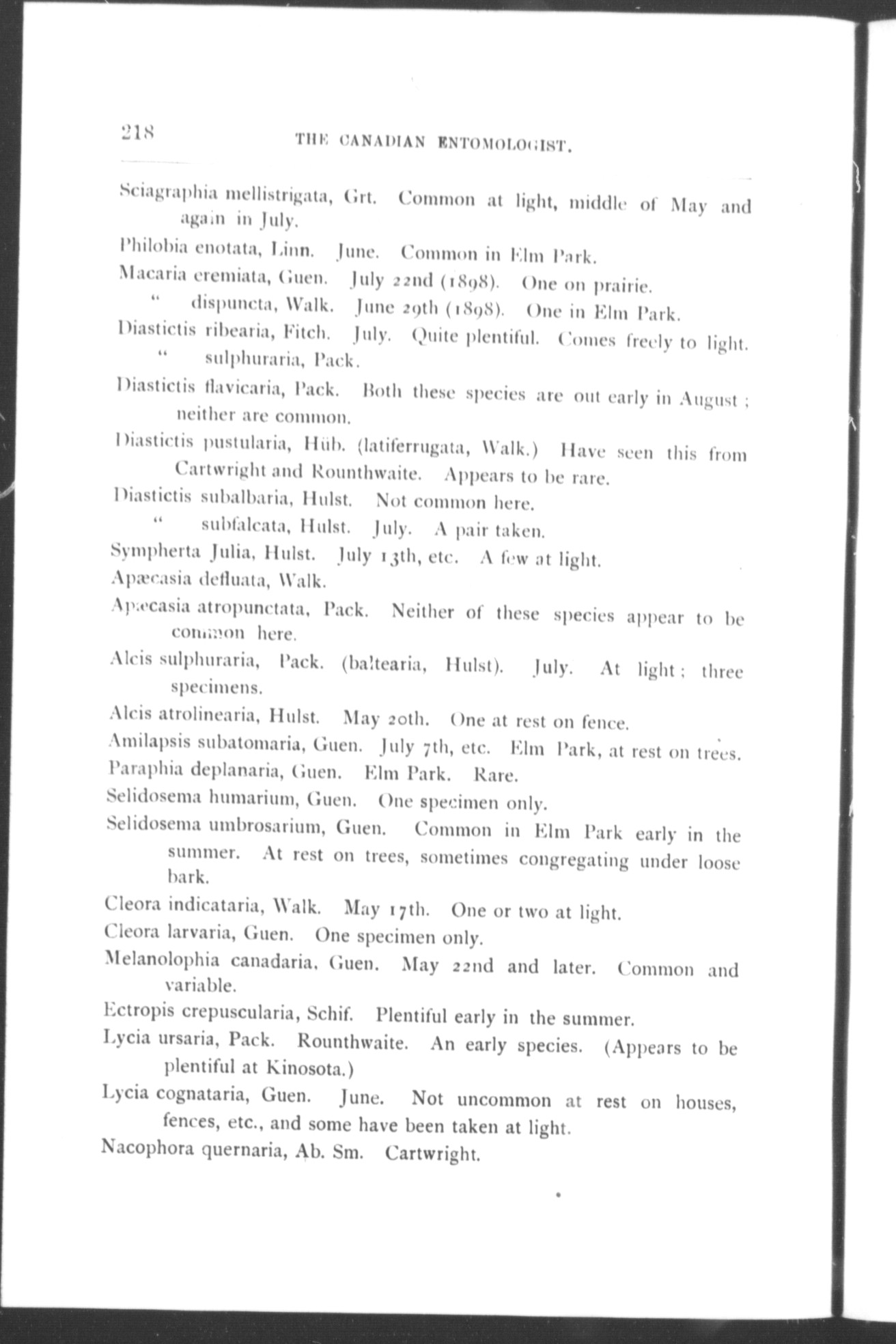 218 THE CANADIAN ENTOMOLOGIST.

Sciagraphia mellistrigata, Grt. Common at light, middle of May and again in July.

Philobia enotata, Linn. June. Common in Elm Park.

Macaria eremiata, Guen. July 22nd (1898). One on prairie.

" dispuncta, Walk. June 29th (1898). One in Elm Park.

Diastictis ribearia, Fitch. July. Quite plentiful. Comes freely to light.

" sulphuraria, Pack.

Diastictis flavicaria, Pack. Both these species are out early in August; neither are common.

Diastictis pustularia, Hüb. (latiferrugata, Walk.) Have seen this from Cartwright and Rounthwaite. Appears to be rare.

Diastictis subalbaria, Hulst. Not common here.

" subfalcata, Hulst. July. A pair taken.

Sympherta Julia, Hulst. July 13th, etc. A few at light.

Apæcasia defluata, Walk.

Apæcasia atropunctata, Pack. Neither of these species appear to be common here.

Alcis sulphuraria, Pack. (baltearia, Hulst). July. At light; three specimens.

Alcis atrolinearia, Hulst. May 20th. One at rest on fence.

Amilapsis subatomaria, Guen. July 7th, etc. Elm Park, at rest on trees.

Paraphia deplanaria, Guen. Elm Park. Rare.

Selidosema humarium, Guen. One specimen only.

Selidosema umbrosarium, Guen. Common in Elm Park early in the summer. At rest on trees, sometimes congregating under loose bark.

Cleora indicataria, Walk. May 17th. One or two at light.

Cleora larvaria, Guen. One specimen only.

Melanolophia canadaria, Guen. May 22nd and later. Common and variable.

Ectropis crepuscularia, Schif. Plentiful early in the summer.

Lycia ursaria, Pack. Rounthwaite. An early species. (Appears to be plentiful at Kinosota.)

Lycia cognataria, Guen. June. Not uncommon at rest on houses, fences, etc., and some have been taken at light.

Nacophora quernaria, Ab. Sm. Cartwright.